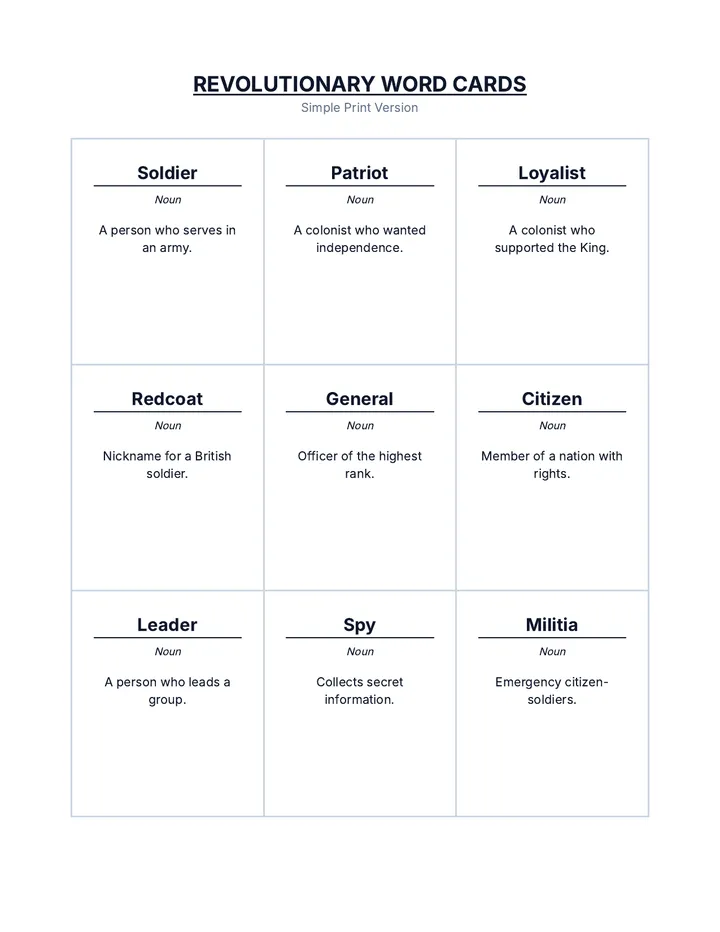 REVOLUTIONARY WORD CARDS
Simple Print Version

Soldier
Noun
A person who serves in an army.

Patriot
Noun
A colonist who wanted independence.

Loyalist
Noun
A colonist who supported the King.

Redcoat
Noun
Nickname for a British soldier.

General
Noun
Officer of the highest rank.

Citizen
Noun
Member of a nation with rights.

Leader
Noun
A person who leads a group.

Spy
Noun
Collects secret information.

Militia
Noun
Emergency citizen-soldiers.